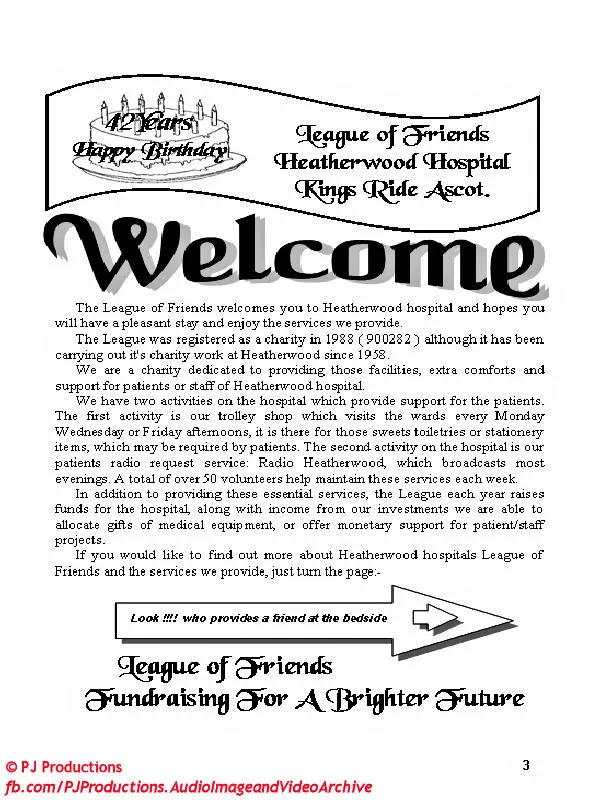 42 Years
Happy Birthday

League of Friends
Heatherwood Hospital
Kings Ride Ascot.

Welcome

The League of Friends welcomes you to Heatherwood hospital and hopes you will have a pleasant stay and enjoy the services we provide.

The League was registered as a charity in 1988 ( 900282 ) although it has been carrying out it's charity work at Heatherwood since 1958.

We are a charity dedicated to providing those facilities, extra comforts and support for patients or staff of Heatherwood hospital.

We have two activities on the hospital which provide support for the patients. The first activity is our trolley shop which visits the wards every Monday Wednesday or Friday afternoons, it is there for those sweets toiletries or stationery items, which may be required by patients. The second activity on the hospital is our patients radio request service: Radio Heatherwood, which broadcasts most evenings. A total of over 50 volunteers help maintain these services each week.

In addition to providing these essential services, the League each year raises funds for the hospital, along with income from our investments we are able to allocate gifts of medical equipment, or offer monetary support for patient/staff projects.

If you would like to find out more about Heatherwood hospitals League of Friends and the services we provide, just turn the page:-

Look !!!! who provides a friend at the bedside

League of Friends
Fundraising For A Brighter Future

© PJ Productions
fb.com/PJProductions.AudioImageandVideoArchive

3